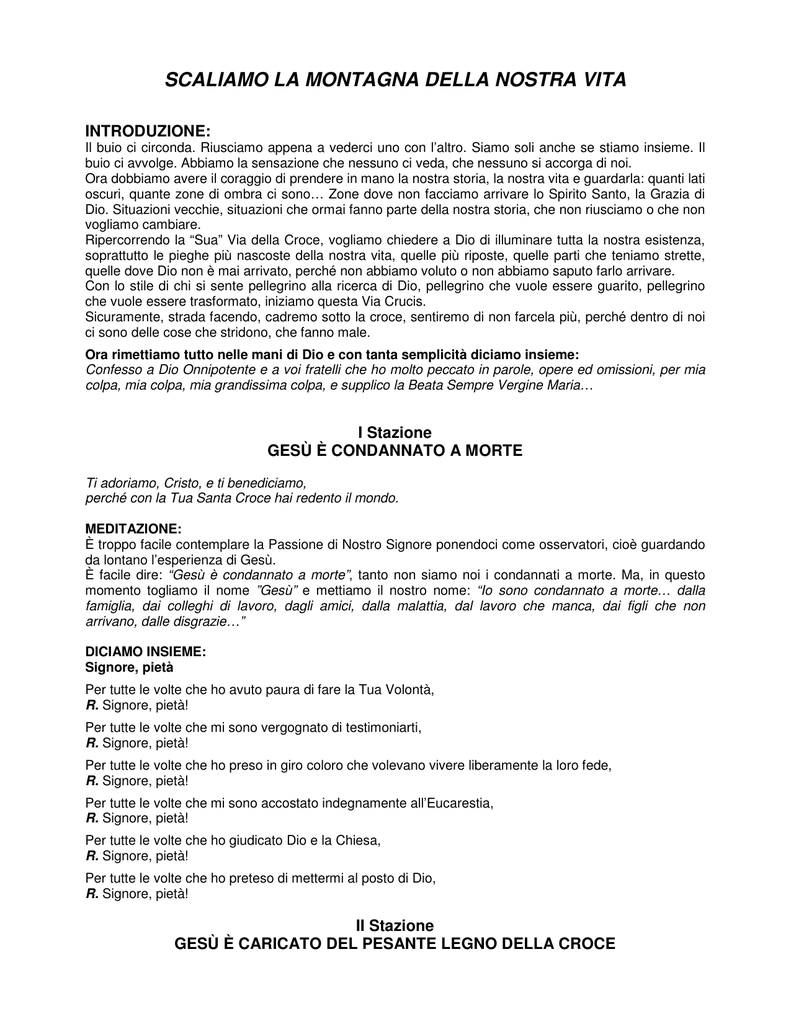 SCALIAMO LA MONTAGNA DELLA NOSTRA VITA

INTRODUZIONE:
Il buio ci circonda. Riusciamo appena a vederci uno con l'altro. Siamo soli anche se stiamo insieme. Il buio ci avvolge. Abbiamo la sensazione che nessuno ci veda, che nessuno si accorga di noi.
Ora dobbiamo avere il coraggio di prendere in mano la nostra storia, la nostra vita e guardarla: quanti lati oscuri, quante zone di ombra ci sono… Zone dove non facciamo arrivare lo Spirito Santo, la Grazia di Dio. Situazioni vecchie, situazioni che ormai fanno parte della nostra storia, che non riusciamo o che non vogliamo cambiare.
Ripercorrendo la "Sua" Via della Croce, vogliamo chiedere a Dio di illuminare tutta la nostra esistenza, soprattutto le pieghe più nascoste della nostra vita, quelle più riposte, quelle parti che teniamo strette, quelle dove Dio non è mai arrivato, perché non abbiamo voluto o non abbiamo saputo farlo arrivare.
Con lo stile di chi si sente pellegrino alla ricerca di Dio, pellegrino che vuole essere guarito, pellegrino che vuole essere trasformato, iniziamo questa Via Crucis.
Sicuramente, strada facendo, cadremo sotto la croce, sentiremo di non farcela più, perché dentro di noi ci sono delle cose che stridono, che fanno male.
Ora rimettiamo tutto nelle mani di Dio e con tanta semplicità diciamo insieme:
Confesso a Dio Onnipotente e a voi fratelli che ho molto peccato in parole, opere ed omissioni, per mia colpa, mia colpa, mia grandissima colpa, e supplico la Beata Sempre Vergine Maria…

I Stazione
GESÙ È CONDANNATO A MORTE

Ti adoriamo, Cristo, e ti benediciamo,
perché con la Tua Santa Croce hai redento il mondo.

MEDITAZIONE:
È troppo facile contemplare la Passione di Nostro Signore ponendoci come osservatori, cioè guardando da lontano l'esperienza di Gesù.
È facile dire: "Gesù è condannato a morte", tanto non siamo noi i condannati a morte. Ma, in questo momento togliamo il nome "Gesù" e mettiamo il nostro nome: "Io sono condannato a morte… dalla famiglia, dai colleghi di lavoro, dagli amici, dalla malattia, dal lavoro che manca, dai figli che non arrivano, dalle disgrazie…"

DICIAMO INSIEME:
Signore, pietà

Per tutte le volte che ho avuto paura di fare la Tua Volontà,
R. Signore, pietà!

Per tutte le volte che mi sono vergognato di testimoniarti,
R. Signore, pietà!

Per tutte le volte che ho preso in giro coloro che volevano vivere liberamente la loro fede,
R. Signore, pietà!

Per tutte le volte che mi sono accostato indegnamente all'Eucarestia,
R. Signore, pietà!

Per tutte le volte che ho giudicato Dio e la Chiesa,
R. Signore, pietà!

Per tutte le volte che ho preteso di mettermi al posto di Dio,
R. Signore, pietà!

II Stazione
GESÙ È CARICATO DEL PESANTE LEGNO DELLA CROCE